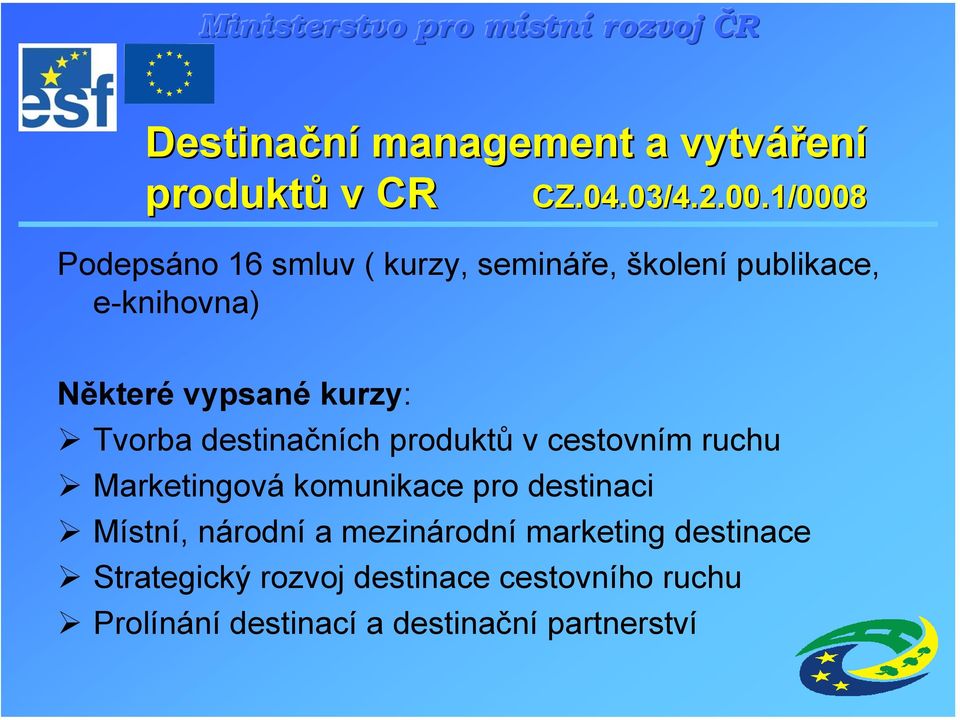 Ministerstvo pro místní rozvoj ČR

esf

Destinační management a vytváření produktů v CR CZ.04.03/4.2.00.1/0008

Podepsáno 16 smluv ( kurzy, semináře, školení publikace, e-knihovna)

Některé vypsané kurzy:
➢ Tvorba destinačních produktů v cestovním ruchu
➢ Marketingová komunikace pro destinaci
➢ Místní, národní a mezinárodní marketing destinace
➢ Strategický rozvoj destinace cestovního ruchu
➢ Prolínání destinací a destinační partnerství